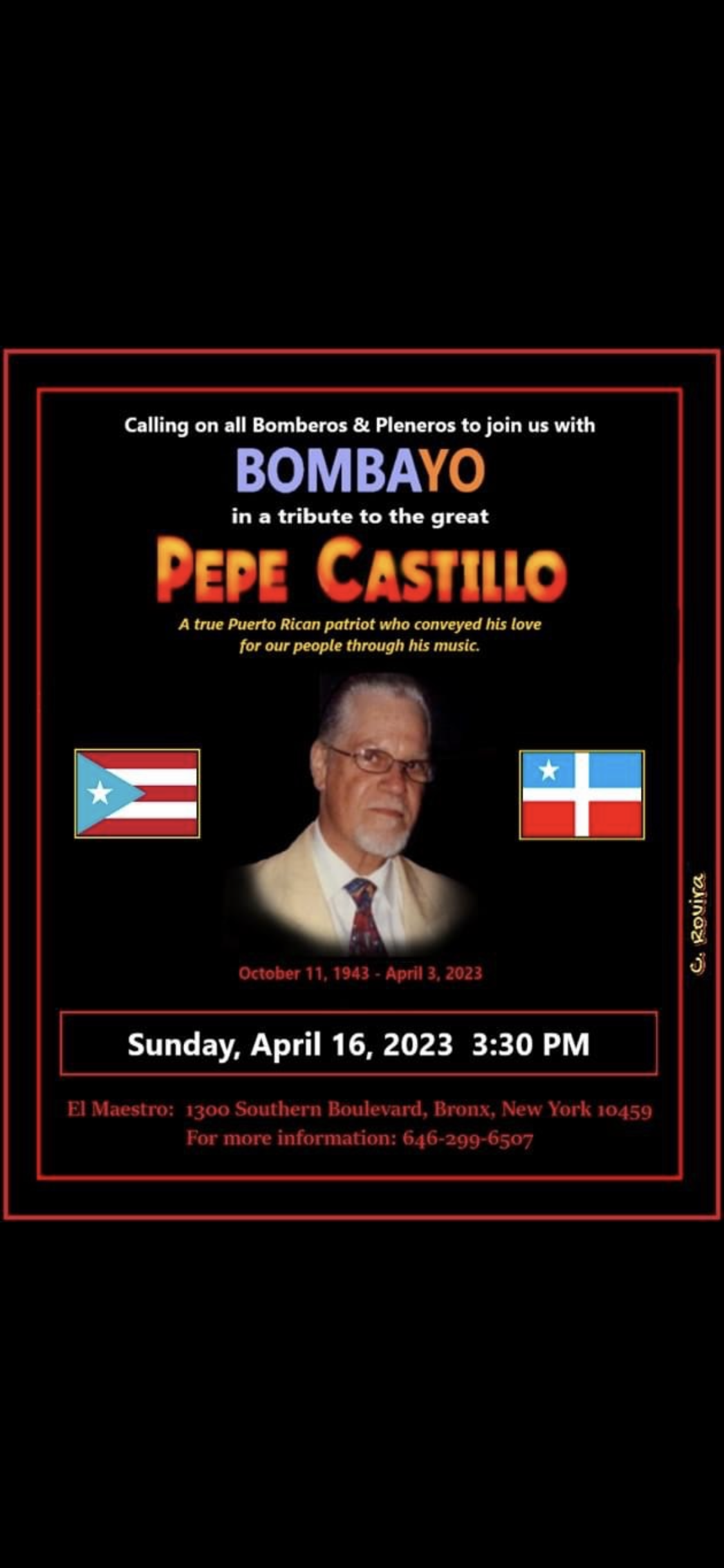 Calling on all Bomberos & Pleneros to join us with

BOMBAYO

in a tribute to the great

PEPE CASTILLO

A true Puerto Rican patriot who conveyed his love for our people through his music.

October 11, 1943 - April 3, 2023

Sunday, April 16, 2023 3:30 PM

El Maestro: 1300 Southern Boulevard, Bronx, New York 10459
For more information: 646-299-6507

C. Rovira